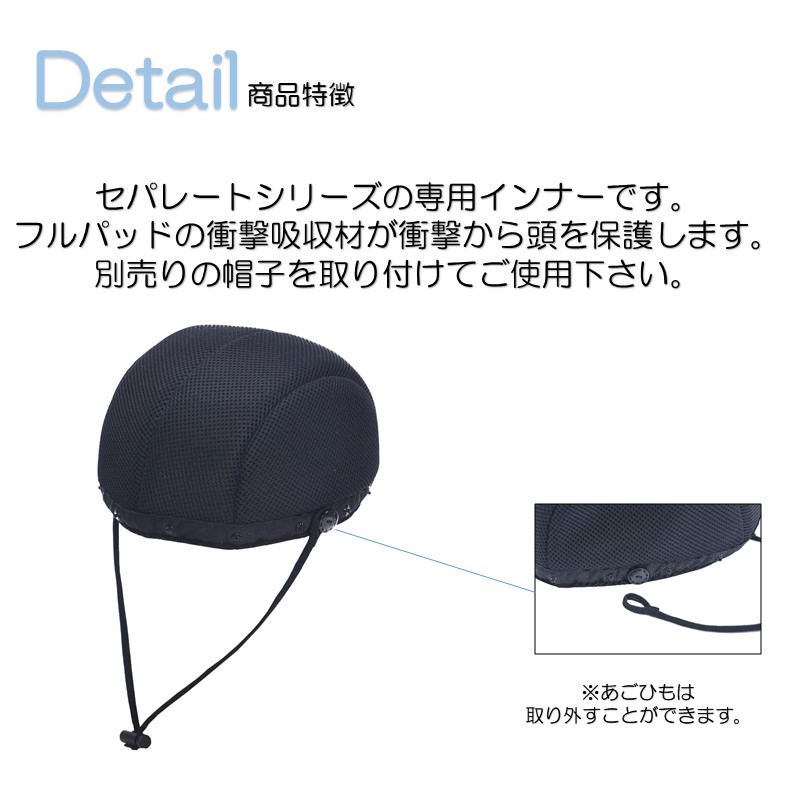 Detail 商品特徴

セパレートシリーズの専用インナーです。
フルパッドの衝撃吸収材が衝撃から頭を保護します。
別売りの帽子を取り付けてご使用下さい。

※あごひもは
取り外すことができます。